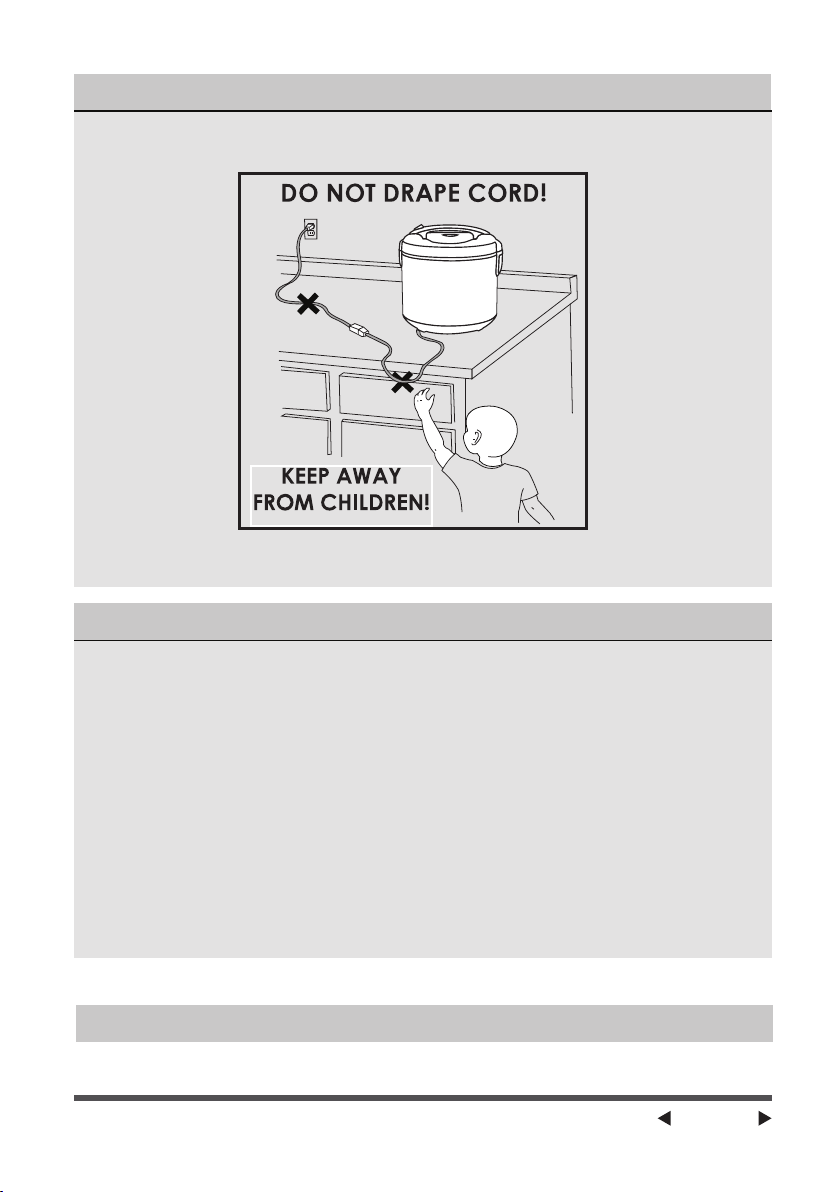 DO NOT DRAPE CORD!

KEEP AWAY FROM CHILDREN!